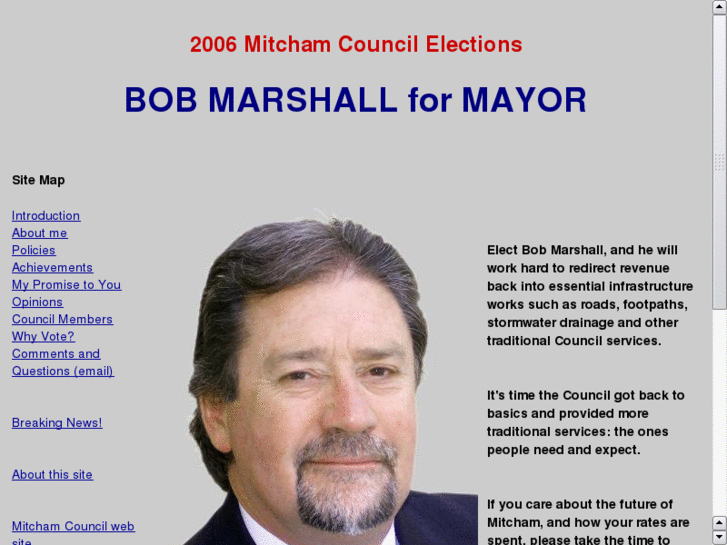 2006 Mitcham Council Elections

BOB MARSHALL for MAYOR

Site Map

Introduction
About me
Policies
Achievements
My Promise to You
Opinions
Council Members
Why Vote?
Comments and Questions (email)

Breaking News!

About this site

Mitcham Council web site

Elect Bob Marshall, and he will work hard to redirect revenue back into essential infrastructure works such as roads, footpaths, stormwater drainage and other traditional Council services.

It's time the Council got back to basics and provided more traditional services: the ones people need and expect.

If you care about the future of Mitcham, and how your rates are spent, please take the time to